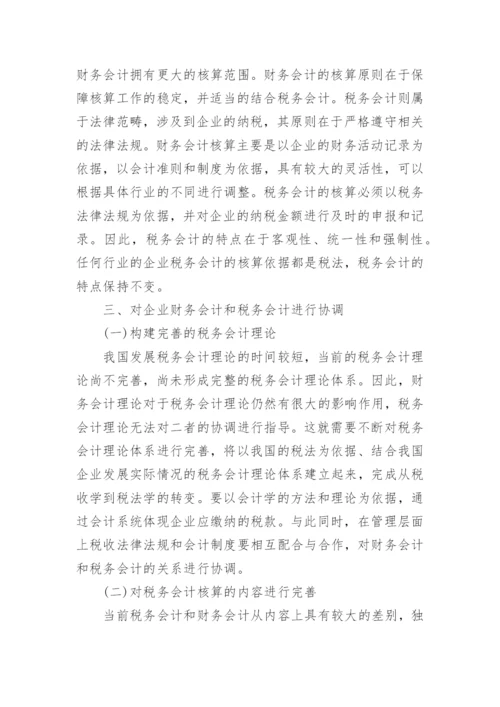 财务会计拥有更大的核算范围。财务会计的核算原则在于保障核算工作的稳定，并适当的结合税务会计。税务会计则属于法律范畴，涉及到企业的纳税，其原则在于严格遵守相关的法律法规。财务会计核算主要是以企业的财务活动记录为依据，以会计准则和制度为依据，具有较大的灵活性，可以根据具体行业的不同进行调整。税务会计的核算必须以税务法律法规为依据，并对企业的纳税金额进行及时的申报和记录。因此，税务会计的特点在于客观性、统一性和强制性。任何行业的企业税务会计的核算依据都是税法，税务会计的特点保持不变。

三、对企业财务会计和税务会计进行协调

(一)构建完善的税务会计理论

我国发展税务会计理论的时间较短，当前的税务会计理论尚不完善，尚未形成完整的税务会计理论体系。因此，财务会计理论对于税务会计理论仍然有很大的影响作用，税务会计理论无法对二者的协调进行指导。这就需要不断对税务会计理论体系进行完善，将以我国的税法为依据、结合我国企业发展实际情况的税务会计理论体系建立起来，完成从税收学到税法学的转变。要以会计学的方法和理论为依据，通过会计系统体现企业应缴纳的税款。与此同时，在管理层面上税收法律法规和会计制度要相互配合与合作，对财务会计和税务会计的关系进行协调。

(二)对税务会计核算的内容进行完善

当前税务会计和财务会计从内容上具有较大的差别，独